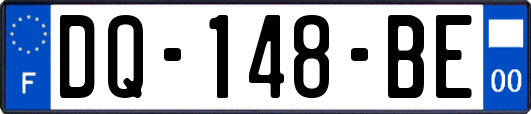 F

DQ-148-BE

00